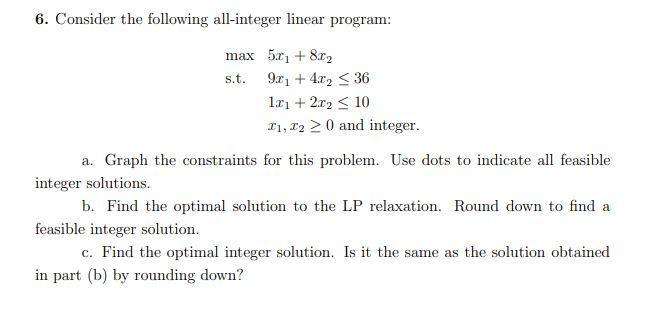 6. Consider the following all-integer linear program:

max $5x_1 + 8x_2$
s.t. $9x_1 + 4x_2 \leq 36$
$1x_1 + 2x_2 \leq 10$
$x_1, x_2 \geq 0$ and integer.

a. Graph the constraints for this problem. Use dots to indicate all feasible integer solutions.

b. Find the optimal solution to the LP relaxation. Round down to find a feasible integer solution.

c. Find the optimal integer solution. Is it the same as the solution obtained in part (b) by rounding down?